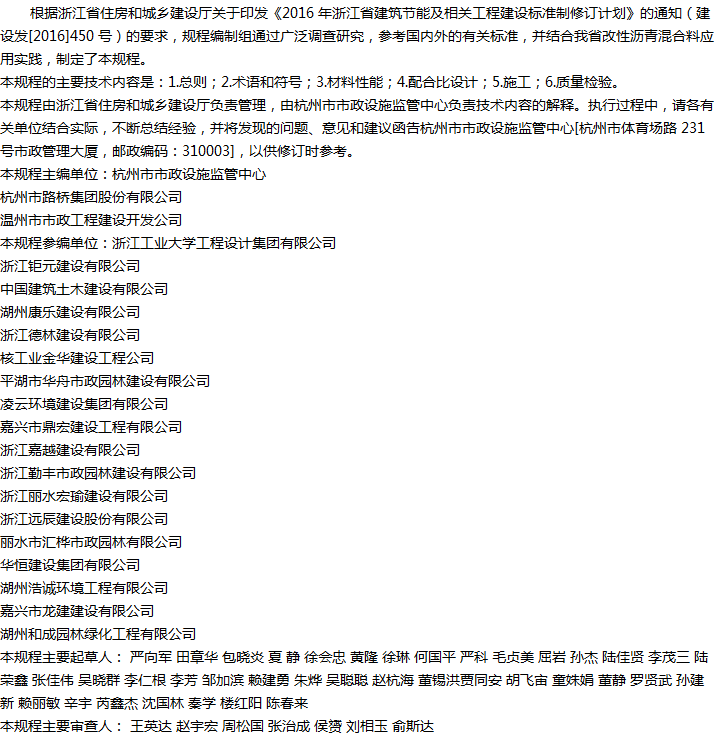 根据浙江省住房和城乡建设厅关于印发《2016 年浙江省建筑节能及相关工程建设标准制修订计划》的通知（建设发[2016]450 号）的要求，规程编制组通过广泛调查研究，参考国内外的有关标准，并结合我省改性沥青混合料应用实践，制定了本规程。

本规程的主要技术内容是：1.总则；2.术语和符号；3.材料性能；4.配合比设计；5.施工；6.质量检验。

本规程由浙江省住房和城乡建设厅负责管理，由杭州市市政设施监管中心负责技术内容的解释。执行过程中，请各有关单位结合实际，不断总结经验，并将发现的问题、意见和建议函告杭州市市政设施监管中心[杭州市体育场路 231 号市政管理大厦，邮政编码：310003]，以供修订时参考。

本规程主编单位：杭州市市政设施监管中心

杭州市路桥集团股份有限公司

温州市市政工程建设开发公司

本规程参编单位：浙江工业大学工程设计集团有限公司

浙江钜元建设有限公司

中国建筑土木建设有限公司

湖州康乐建设有限公司

浙江德林建设有限公司

核工业金华建设工程公司

平湖市华舟市政园林建设有限公司

凌云环境建设集团有限公司

嘉兴市鼎宏建设工程有限公司

浙江嘉越建设有限公司

浙江勤丰市政园林建设有限公司

浙江丽水宏瑜建设有限公司

浙江远辰建设股份有限公司

丽水市汇桦市政园林有限公司

华恒建设集团有限公司

湖州浩诚环境工程有限公司

嘉兴市龙建建设有限公司

湖州和成园林绿化工程有限公司

本规程主要起草人： 严向军 田章华 包晓炎 夏 静 徐会忠 黄隆 徐琳 何国平 严科 毛贞美 屈岩 孙杰 陆佳贤 李茂三 陆荣鑫 张佳伟 吴晓群 李仁根 李芳 邹加滨 赖建勇 朱烨 吴聪聪 赵杭海 董锡洪贾同安 胡飞宙 童姝娟 董静 罗贤武 孙建新 赖丽敏 辛宇 芮鑫杰 沈国林 秦学 楼红阳 陈春来

本规程主要审查人： 王英达 赵宇宏 周松国 张治成 侯赟 刘相玉 俞斯达